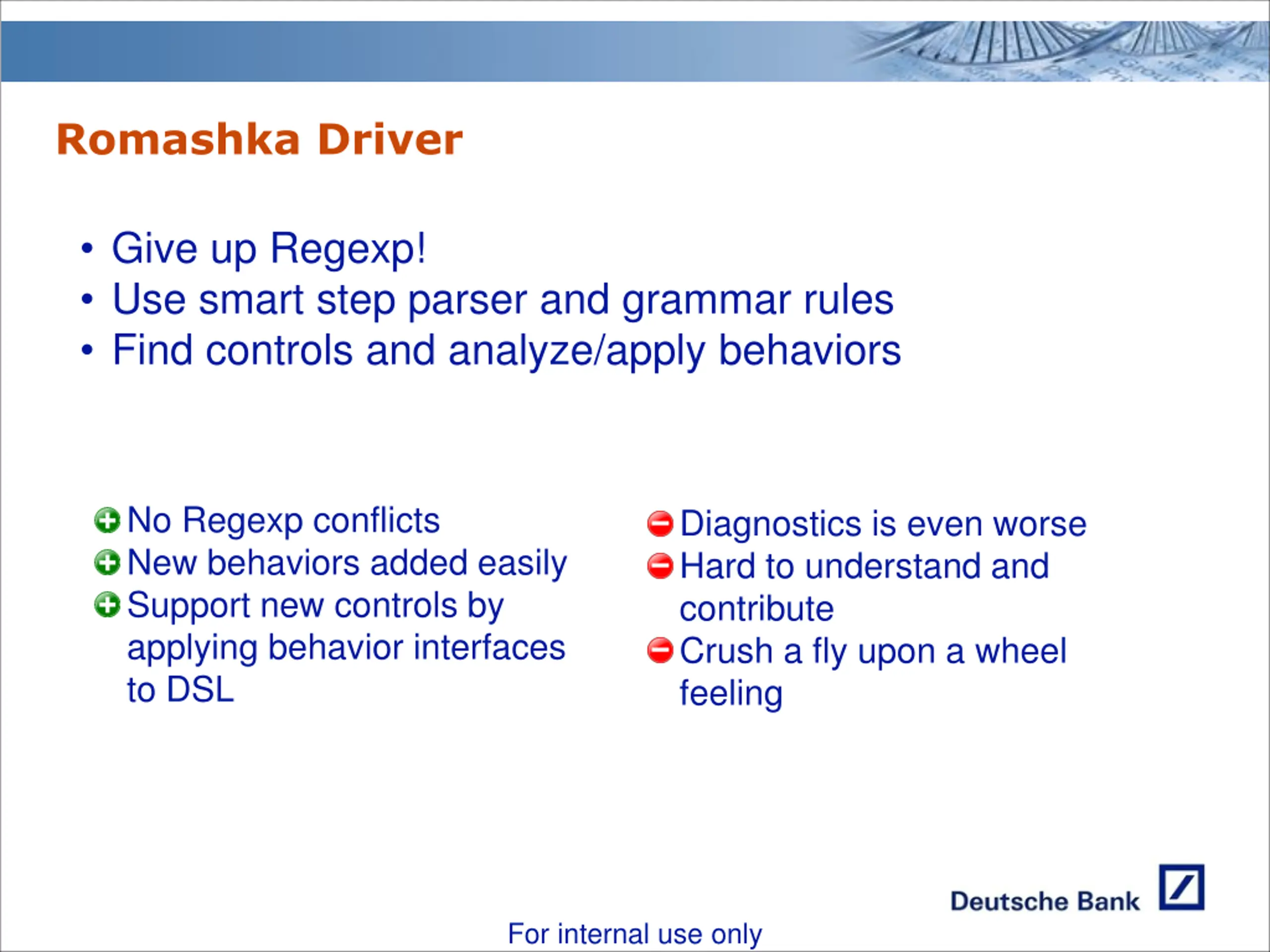 Romashka Driver

• Give up Regexp!
• Use smart step parser and grammar rules
• Find controls and analyze/apply behaviors

No Regexp conflicts
New behaviors added easily
Support new controls by applying behavior interfaces to DSL

Diagnostics is even worse
Hard to understand and contribute
Crush a fly upon a wheel feeling

Deutsche Bank

For internal use only